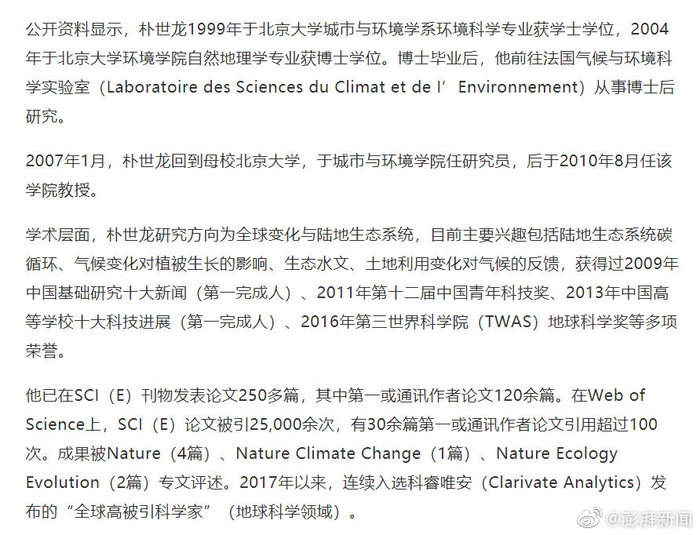 公开资料显示，朴世龙1999年于北京大学城市与环境学系环境科学专业获学士学位，2004年于北京大学环境学院自然地理学专业获博士学位。博士毕业后，他前往法国气候与环境科学实验室（Laboratoire des Sciences du Climat et de l’ Environnement）从事博士后研究。

2007年1月，朴世龙回到母校北京大学，于城市与环境学院任研究员，后于2010年8月任该学院教授。

学术层面，朴世龙研究方向为全球变化与陆地生态系统，目前主要兴趣包括陆地生态系统碳循环、气候变化对植被生长的影响、生态水文、土地利用变化对气候的反馈，获得过2009年中国基础研究十大新闻（第一完成人）、2011年第十二届中国青年科技奖、2013年中国高等学校十大科技进展（第一完成人）、2016年第三世界科学院（TWAS）地球科学奖等多项荣誉。

他已在SCI（E）刊物发表论文250多篇，其中第一或通讯作者论文120余篇。在Web of Science上，SCI（E）论文被引25,000余次，有30余篇第一或通讯作者论文引用超过100次。成果被Nature（4篇）、Nature Climate Change（1篇）、Nature Ecology Evolution（2篇）专文评述。2017年以来，连续入选科睿唯安（Clarivate Analytics）发布的“全球高被引科学家”（地球科学领域）。

@澎湃新闻